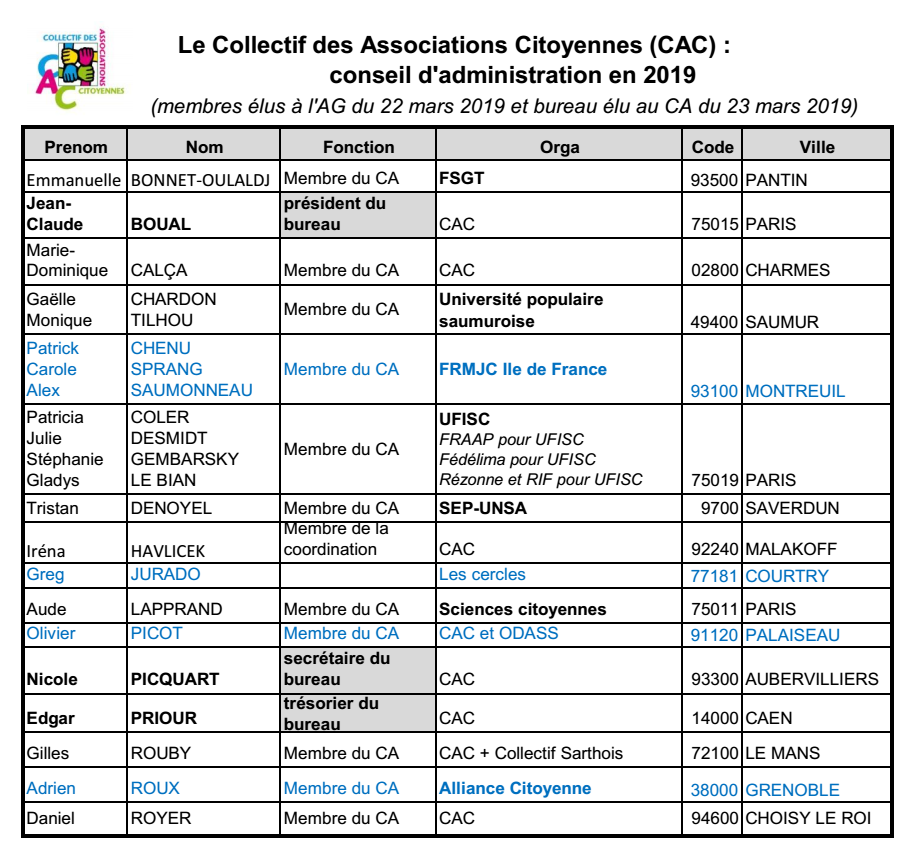 COLLECTIF DES ASSOCIATIONS CITOYENNES CAC

Le Collectif des Associations Citoyennes (CAC) : conseil d'administration en 2019

(membres élus à l'AG du 22 mars 2019 et bureau élu au CA du 23 mars 2019)

| Prenom | Nom | Fonction | Orga | Code | Ville |
|---|---|---|---|---|---|
| Emmanuelle | BONNET-OULALDJ | Membre du CA | FSGT | 93500 | PANTIN |
| Jean-Claude | BOUAL | président du bureau | CAC | 75015 | PARIS |
| Marie-Dominique | CALÇA | Membre du CA | CAC | 02800 | CHARMES |
| Gaëlle Monique | CHARDON TILHOU | Membre du CA | Université populaire saumuroise | 49400 | SAUMUR |
| Patrick Carole Alex | CHENU SPRANG SAUMONNEAU | Membre du CA | FRMJC Ile de France | 93100 | MONTREUIL |
| Patricia Julie Stéphanie Gladys | COLER DESMIDT GEMBARSKY LE BIAN | Membre du CA | UFISC FRAAP pour UFISC Fédélima pour UFISC Rézonne et RIF pour UFISC | 75019 | PARIS |
| Tristan | DENOYEL | Membre du CA | SEP-UNSA | 9700 | SAVERDUN |
| Iréna | HAVLICEK | Membre de la coordination | CAC | 92240 | MALAKOFF |
| Greg | JURADO | | Les cercles | 77181 | COURTRY |
| Aude | LAPPRAND | Membre du CA | Sciences citoyennes | 75011 | PARIS |
| Olivier | PICOT | Membre du CA | CAC et ODASS | 91120 | PALAISEAU |
| Nicole | PICQUART | secrétaire du bureau | CAC | 93300 | AUBERVILLIERS |
| Edgar | PRIOUR | trésorier du bureau | CAC | 14000 | CAEN |
| Gilles | ROUBY | Membre du CA | CAC + Collectif Sarthois | 72100 | LE MANS |
| Adrien | ROUX | Membre du CA | Alliance Citoyenne | 38000 | GRENOBLE |
| Daniel | ROYER | Membre du CA | CAC | 94600 | CHOISY LE ROI |